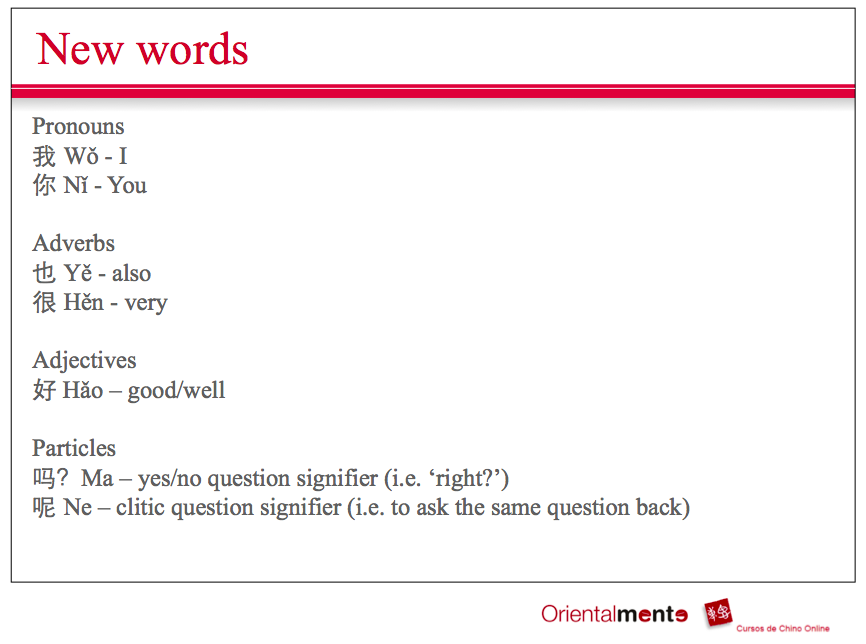 New words

Pronouns
我 Wǒ - I
你 Nǐ - You

Adverbs
也 Yě - also
很 Hěn - very

Adjectives
好 Hǎo – good/well

Particles
吗？ Ma – yes/no question signifier (i.e. ‘right?’)
呢 Ne – clitic question signifier (i.e. to ask the same question back)

Orientalmente
Cursos de Chino Online